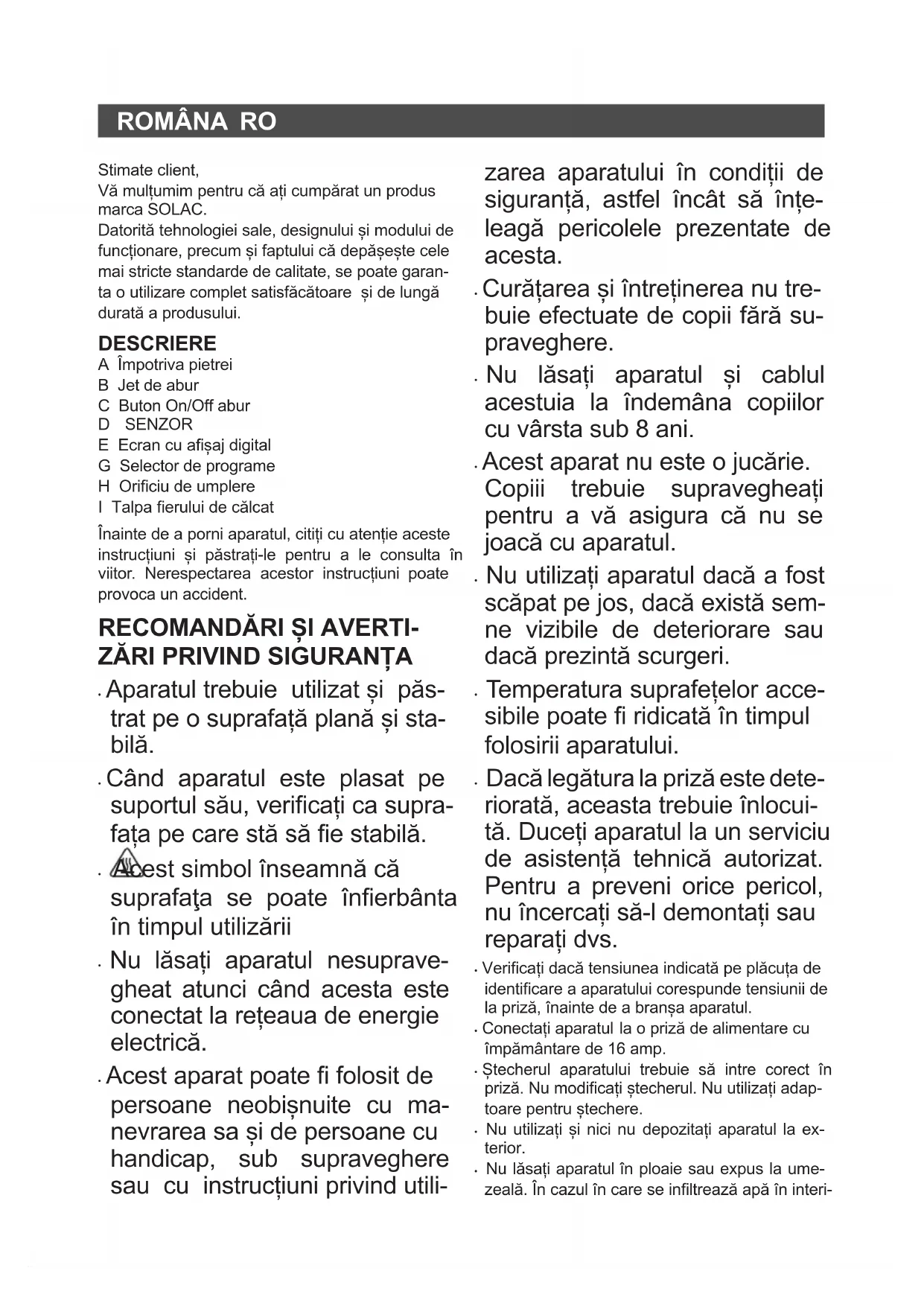 ROMÂNA RO

Stimate client,
Vă mulțumim pentru că ați cumpărat un produs marca SOLAC.
Datorită tehnologiei sale, designului și modului de funcționare, precum și faptului că depășește cele mai stricte standarde de calitate, se poate garanta o utilizare complet satisfăcătoare și de lungă durată a produsului.

DESCRIERE
A Împotriva pietrei
B Jet de abur
C Buton On/Off abur
D SENZOR
E Ecran cu afișaj digital
G Selector de programe
H Orificiu de umplere
I Talpa fierului de călcat

Înainte de a porni aparatul, citiți cu atenție aceste instrucțiuni și păstrați-le pentru a le consulta în viitor. Nerespectarea acestor instrucțiuni poate provoca un accident.

RECOMANDĂRI ȘI AVERTIZĂRI PRIVIND SIGURANȚA

· Aparatul trebuie utilizat și păstrat pe o suprafață plană și stabilă.

· Când aparatul este plasat pe suportul său, verificați ca suprafața pe care stă să fie stabilă.

· Acest simbol înseamnă că suprafaţa se poate înfierbânta în timpul utilizării

· Nu lăsați aparatul nesupravegheat atunci când acesta este conectat la rețeaua de energie electrică.

· Acest aparat poate fi folosit de persoane neobișnuite cu manevrarea sa și de persoane cu handicap, sub supraveghere sau cu instrucțiuni privind utilizarea aparatului în condiții de siguranță, astfel încât să înțeleagă pericolele prezentate de acesta.

· Curățarea și întreținerea nu trebuie efectuate de copii fără supraveghere.

· Nu lăsați aparatul și cablul acestuia la îndemâna copiilor cu vârsta sub 8 ani.

· Acest aparat nu este o jucărie. Copiii trebuie supravegheați pentru a vă asigura că nu se joacă cu aparatul.

· Nu utilizați aparatul dacă a fost scăpat pe jos, dacă există semne vizibile de deteriorare sau dacă prezintă scurgeri.

· Temperatura suprafețelor accesibile poate fi ridicată în timpul folosirii aparatului.

· Dacă legătura la priză este deteriorată, aceasta trebuie înlocuită. Duceți aparatul la un serviciu de asistență tehnică autorizat. Pentru a preveni orice pericol, nu încercați să-l demontați sau reparați dvs.

· Verificați dacă tensiunea indicată pe plăcuța de identificare a aparatului corespunde tensiunii de la priză, înainte de a branșa aparatul.

· Conectați aparatul la o priză de alimentare cu împământare de 16 amp.

· Ștecherul aparatului trebuie să intre corect în priză. Nu modificați ștecherul. Nu utilizați adaptoare pentru ștechere.

· Nu utilizați și nici nu depozitați aparatul la exterior.

· Nu lăsați aparatul în ploaie sau expus la umezeală. În cazul în care se infiltrează apă în interi-